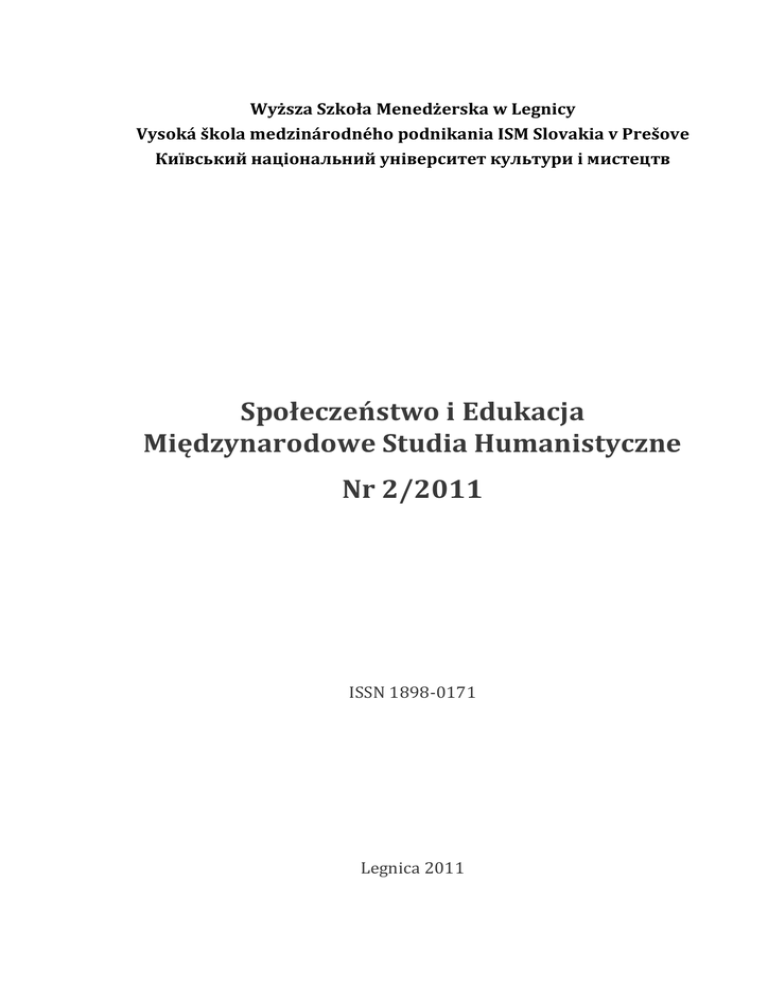 Wyższa Szkoła Menedżerska w Legnicy
Vysoká škola medzinárodného podnikania ISM Slovakia v Prešove
Київський національний університет культури і мистецтв

Społeczeństwo i Edukacja
Międzynarodowe Studia Humanistyczne
Nr 2/2011

ISSN 1898-0171

Legnica 2011